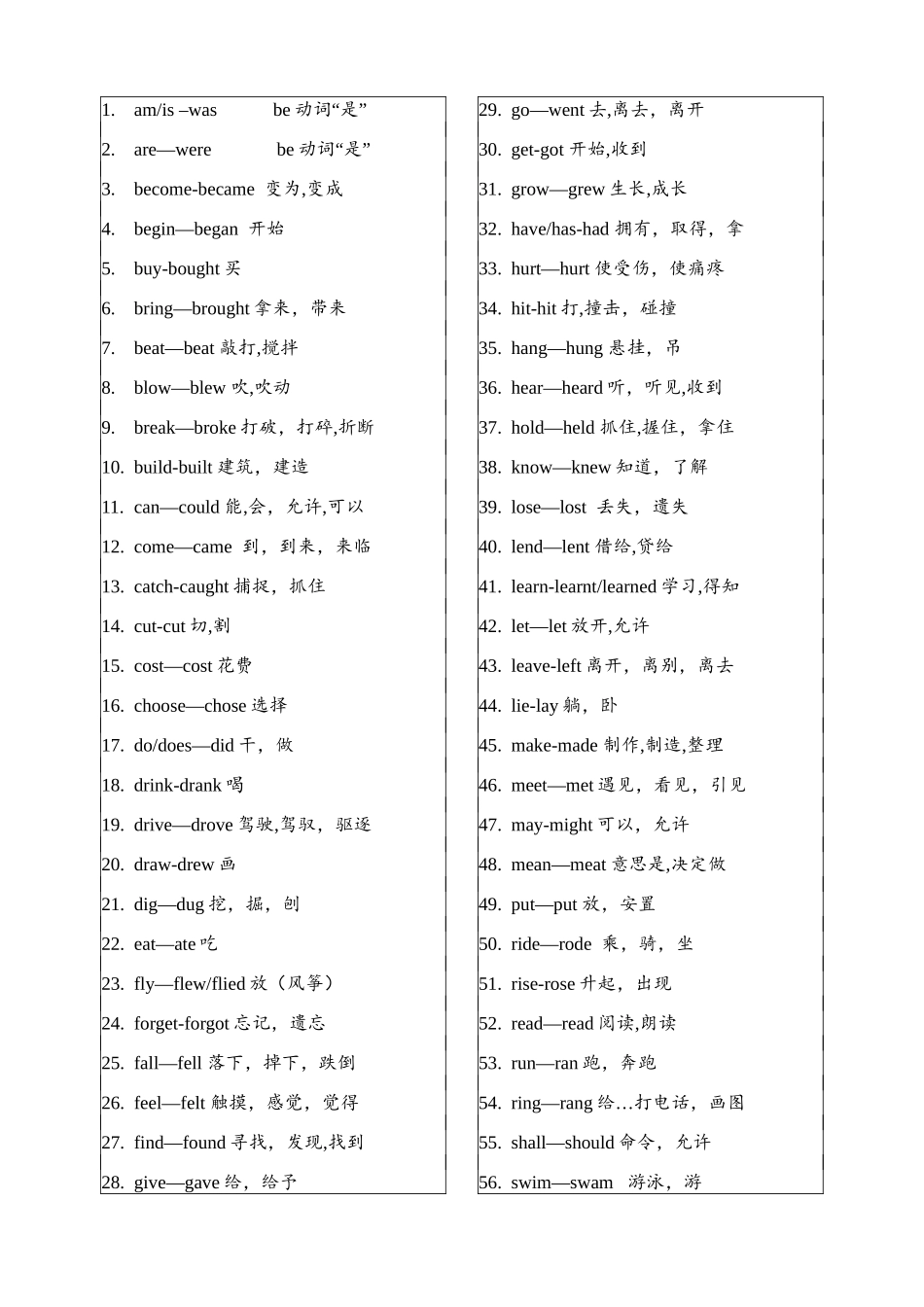 1. am/is –was be 动词“是”

2. are—were be 动词“是”

3. become-became 变为,变成

4. begin—began 开始

5. buy-bought 买

6. bring—brought 拿来，带来

7. beat—beat 敲打,搅拌

8. blow—blew 吹,吹动

9. break—broke 打破，打碎,折断

10. build-built 建筑，建造

11. can—could 能,会，允许,可以

12. come—came 到，到来，来临

13. catch-caught 捕捉，抓住

14. cut-cut 切,割

15. cost—cost 花费

16. choose—chose 选择

17. do/does—did 干，做

18. drink-drank 喝

19. drive—drove 驾驶,驾驭，驱逐

20. draw-drew 画

21. dig—dug 挖，掘，刨

22. eat—ate 吃

23. fly—flew/flied 放（风筝）

24. forget-forgot 忘记，遗忘

25. fall—fell 落下，掉下，跌倒

26. feel—felt 触摸，感觉，觉得

27. find—found 寻找，发现,找到

28. give—gave 给，给予

29. go—went 去,离去，离开

30. get-got 开始,收到

31. grow—grew 生长,成长

32. have/has-had 拥有，取得，拿

33. hurt—hurt 使受伤，使痛疼

34. hit-hit 打,撞击，碰撞

35. hang—hung 悬挂，吊

36. hear—heard 听，听见,收到

37. hold—held 抓住,握住，拿住

38. know—knew 知道，了解

39. lose—lost 丢失，遗失

40. lend—lent 借给,贷给

41. learn-learnt/learned 学习,得知

42. let—let 放开,允许

43. leave-left 离开，离别，离去

44. lie-lay 躺，卧

45. make-made 制作,制造,整理

46. meet—met 遇见，看见，引见

47. may-might 可以，允许

48. mean—meat 意思是,决定做

49. put—put 放，安置

50. ride—rode 乘，骑，坐

51. rise-rose 升起，出现

52. read—read 阅读,朗读

53. run—ran 跑，奔跑

54. ring—rang 给…打电话，画图

55. shall—should 命令，允许

56. swim—swam 游泳，游